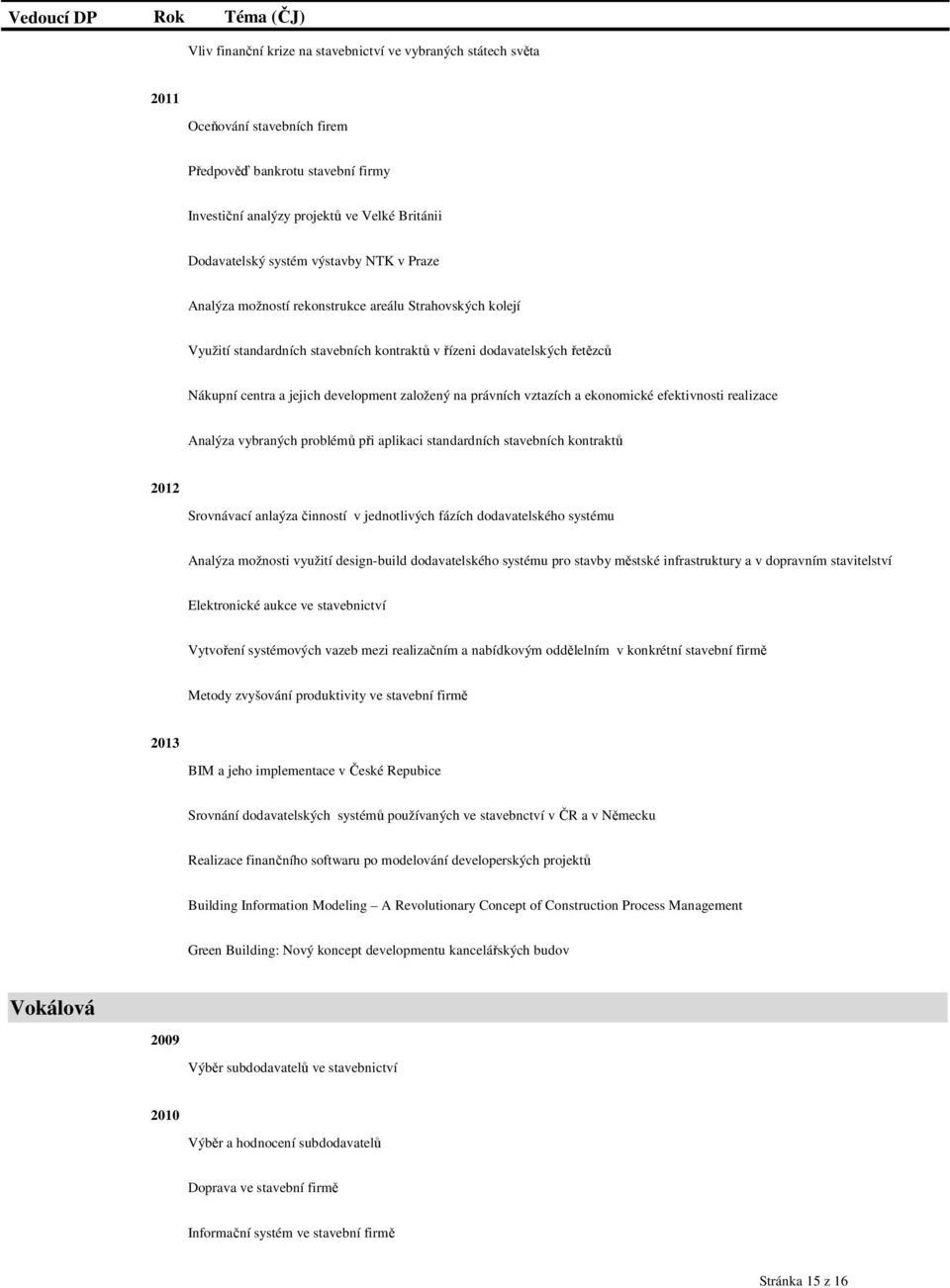 Vedoucí DP Rok Téma (ČJ)

Vliv finanční krize na stavebnictví ve vybraných státech světa

2011

Oceňování stavebních firem

Předpověď bankrotu stavební firmy

Investiční analýzy projektů ve Velké Británii

Dodavatelský systém výstavby NTK v Praze

Analýza možností rekonstrukce areálu Strahovských kolejí

Využití standardních stavebních kontraktů v řízeni dodavatelských řetězců

Nákupní centra a jejich development založený na právních vztazích a ekonomické efektivnosti realizace

Analýza vybraných problémů při aplikaci standardních stavebních kontraktů

2012

Srovnávací anlaýza činností v jednotlivých fázích dodavatelského systému

Analýza možnosti využití design-build dodavatelského systému pro stavby městské infrastruktury a v dopravním stavitelství

Elektronické aukce ve stavebnictví

Vytvoření systémových vazeb mezi realizačním a nabídkovým oddělelním v konkrétní stavební firmě

Metody zvyšování produktivity ve stavební firmě

2013

BIM a jeho implementace v České Repubice

Srovnání dodavatelských systémů používaných ve stavebnctví v ČR a v Německu

Realizace finančního softwaru po modelování developerských projektů

Building Information Modeling – A Revolutionary Concept of Construction Process Management

Green Building: Nový koncept developmentu kancelářských budov

Vokálová

2009

Výběr subdodavatelů ve stavebnictví

2010

Výběr a hodnocení subdodavatelů

Doprava ve stavební firmě

Informační systém ve stavební firmě

Stránka 15 z 16